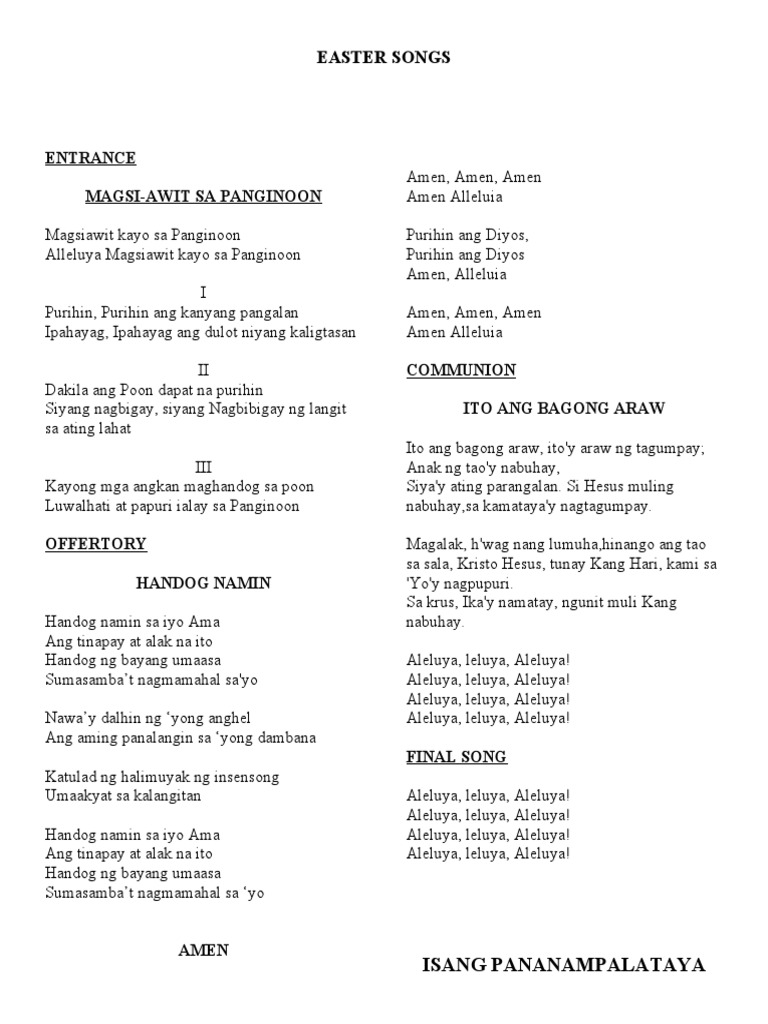 EASTER SONGS

ENTRANCE

MAGSI-AWIT SA PANGINOON

Magsiawit kayo sa Panginoon
Alleluya Magsiawit kayo sa Panginoon

I
Purihin, Purihin ang kanyang pangalan
Ipahayag, Ipahayag ang dulot niyang kaligtasan

II
Dakila ang Poon dapat na purihin
Siyang nagbigay, siyang Nagbibigay ng langit sa ating lahat

III
Kayong mga angkan maghandog sa poon
Luwalhati at papuri ialay sa Panginoon

OFFERTORY

HANDOG NAMIN

Handog namin sa iyo Ama
Ang tinapay at alak na ito
Handog ng bayang umaasa
Sumasamba't nagmamahal sa'yo

Nawa'y dalhin ng 'yong anghel
Ang aming panalangin sa 'yong dambana

Katulad ng halimuyak ng insensong
Umaakyat sa kalangitan

Handog namin sa iyo Ama
Ang tinapay at alak na ito
Handog ng bayang umaasa
Sumasamba't nagmamahal sa 'yo

AMEN

Amen, Amen, Amen
Amen Alleluia

Purihin ang Diyos,
Purihin ang Diyos
Amen, Alleluia

Amen, Amen, Amen
Amen Alleluia

COMMUNION

ITO ANG BAGONG ARAW

Ito ang bagong araw, ito'y araw ng tagumpay;
Anak ng tao'y nabuhay,
Siya'y ating parangalan. Si Hesus muling nabuhay,sa kamataya'y nagtagumpay.

Magalak, h'wag nang lumuha,hinango ang tao sa sala, Kristo Hesus, tunay Kang Hari, kami sa 'Yo'y nagpupuri.
Sa krus, Ika'y namatay, ngunit muli Kang nabuhay.

Aleluya, leluya, Aleluya!
Aleluya, leluya, Aleluya!
Aleluya, leluya, Aleluya!
Aleluya, leluya, Aleluya!

FINAL SONG

Aleluya, leluya, Aleluya!
Aleluya, leluya, Aleluya!
Aleluya, leluya, Aleluya!
Aleluya, leluya, Aleluya!

ISANG PANANAMPALATAYA